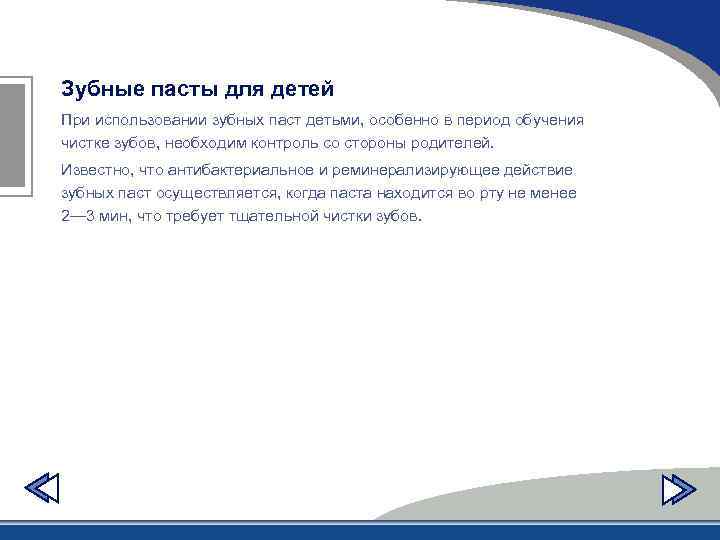 Зубные пасты для детей

При использовании зубных паст детьми, особенно в период обучения чистке зубов, необходим контроль со стороны родителей.

Известно, что антибактериальное и реминерализирующее действие зубных паст осуществляется, когда паста находится во рту не менее 2—3 мин, что требует тщательной чистки зубов.